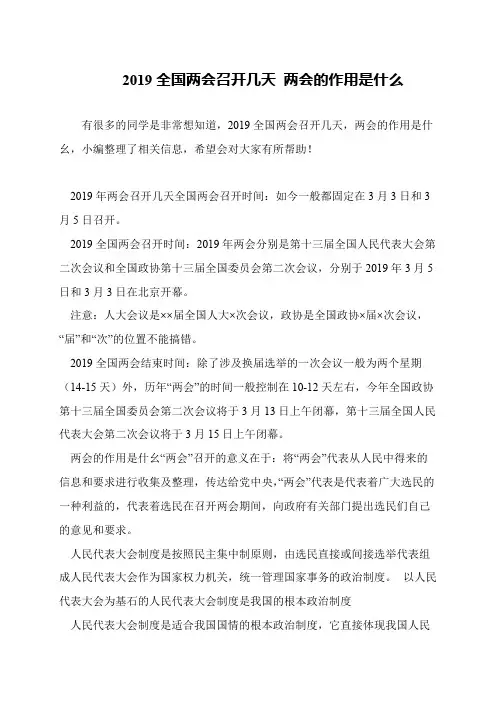 2019 全国两会召开几天 两会的作用是什么

有很多的同学是非常想知道，2019 全国两会召开几天，两会的作用是什么，小编整理了相关信息，希望会对大家有所帮助！

2019 年两会召开几天全国两会召开时间：如今一般都固定在 3 月 3 日和 3 月 5 日召开。

2019 全国两会召开时间：2019 年两会分别是第十三届全国人民代表大会第二次会议和全国政协第十三届全国委员会第二次会议，分别于 2019 年 3 月 5 日和 3 月 3 日在北京开幕。

注意：人大会议是××届全国人大×次会议，政协是全国政协×届×次会议，“届”和“次”的位置不能搞错。

2019 全国两会结束时间：除了涉及换届选举的一次会议一般为两个星期（14-15 天）外，历年“两会”的时间一般控制在 10-12 天左右，今年全国政协第十三届全国委员会第二次会议将于 3 月 13 日上午闭幕，第十三届全国人民代表大会第二次会议将于 3 月 15 日上午闭幕。

两会的作用是什么“两会”召开的意义在于：将“两会”代表从人民中得来的信息和要求进行收集及整理，传达给党中央，“两会”代表是代表着广大选民的一种利益的，代表着选民在召开两会期间，向政府有关部门提出选民们自己的意见和要求。

人民代表大会制度是按照民主集中制原则，由选民直接或间接选举代表组成人民代表大会作为国家权力机关，统一管理国家事务的政治制度。 以人民代表大会为基石的人民代表大会制度是我国的根本政治制度

人民代表大会制度是适合我国国情的根本政治制度，它直接体现我国人民